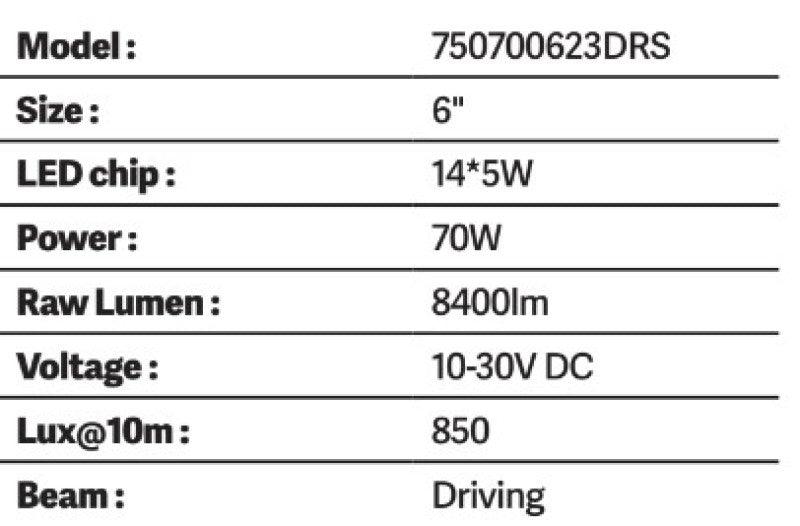 | Model : | 750700623DRS |
|---|---|
| Size : | 6" |
| LED chip : | 14*5W |
| Power : | 70W |
| Raw Lumen : | 8400lm |
| Voltage : | 10-30V DC |
| Lux@10m : | 850 |
| Beam : | Driving |